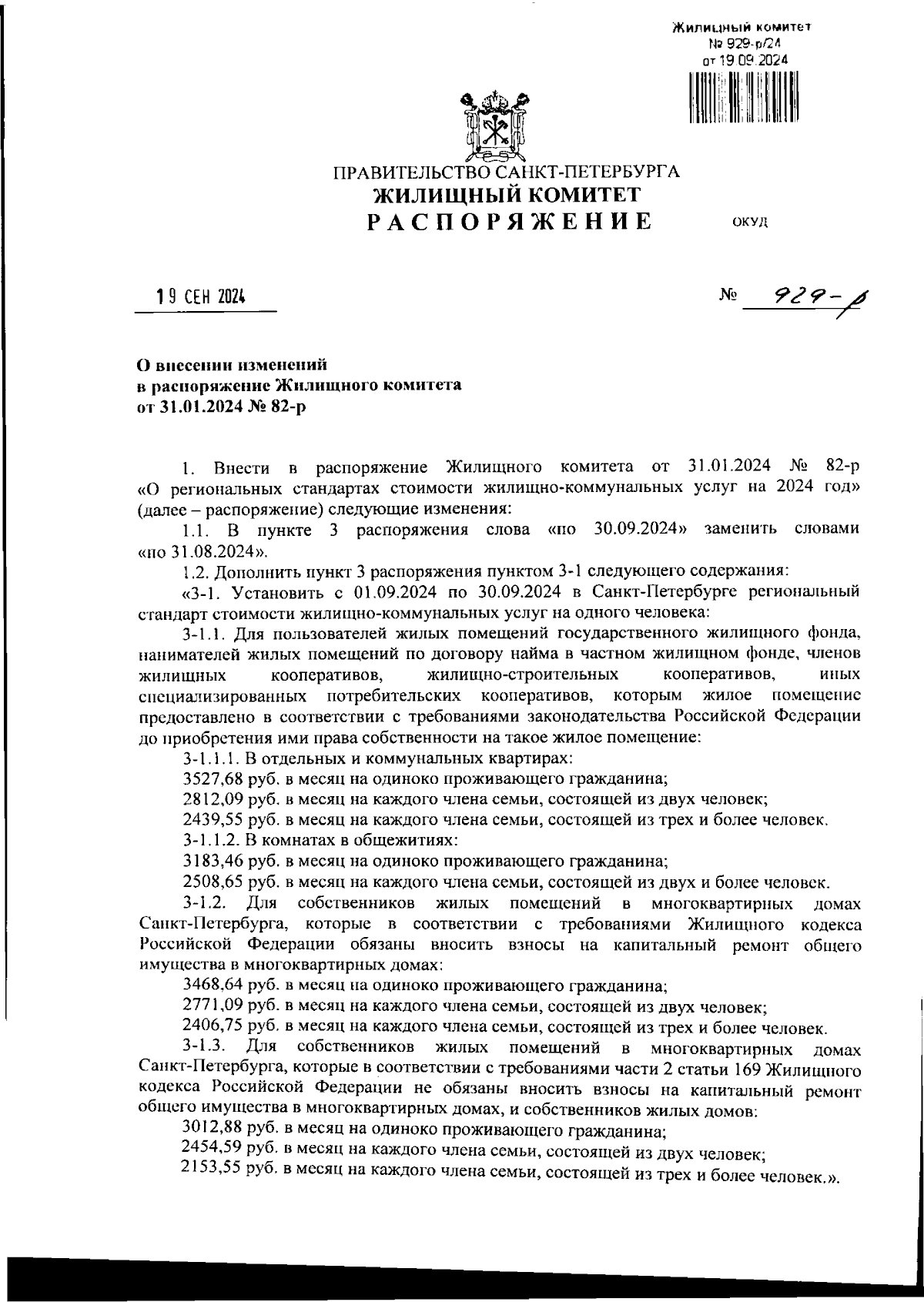 Жилищный комитет
№ 929-р/24
от 19.09.2024

ПРАВИТЕЛЬСТВО САНКТ-ПЕТЕРБУРГА
ЖИЛИЩНЫЙ КОМИТЕТ
РАСПОРЯЖЕНИЕ

ОКУД

19 СЕН 2024

№ 929-р

О внесении изменений
в распоряжение Жилищного комитета
от 31.01.2024 № 82-р

1. Внести в распоряжение Жилищного комитета от 31.01.2024 № 82-р «О региональных стандартах стоимости жилищно-коммунальных услуг на 2024 год» (далее – распоряжение) следующие изменения:

1.1. В пункте 3 распоряжения слова «по 30.09.2024» заменить словами «по 31.08.2024».

1.2. Дополнить пункт 3 распоряжения пунктом 3-1 следующего содержания:

«3-1. Установить с 01.09.2024 по 30.09.2024 в Санкт-Петербурге региональный стандарт стоимости жилищно-коммунальных услуг на одного человека:

3-1.1. Для пользователей жилых помещений государственного жилищного фонда, нанимателей жилых помещений по договору найма в частном жилищном фонде, членов жилищных кооперативов, жилищно-строительных кооперативов, иных специализированных потребительских кооперативов, которым жилое помещение предоставлено в соответствии с требованиями законодательства Российской Федерации до приобретения ими права собственности на такое жилое помещение:

3-1.1.1. В отдельных и коммунальных квартирах:

3527,68 руб. в месяц на одиноко проживающего гражданина;

2812,09 руб. в месяц на каждого члена семьи, состоящей из двух человек;

2439,55 руб. в месяц на каждого члена семьи, состоящей из трех и более человек.

3-1.1.2. В комнатах в общежитиях:

3183,46 руб. в месяц на одиноко проживающего гражданина;

2508,65 руб. в месяц на каждого члена семьи, состоящей из двух и более человек.

3-1.2. Для собственников жилых помещений в многоквартирных домах Санкт-Петербурга, которые в соответствии с требованиями Жилищного кодекса Российской Федерации обязаны вносить взносы на капитальный ремонт общего имущества в многоквартирных домах:

3468,64 руб. в месяц на одиноко проживающего гражданина;

2771,09 руб. в месяц на каждого члена семьи, состоящей из двух человек;

2406,75 руб. в месяц на каждого члена семьи, состоящей из трех и более человек.

3-1.3. Для собственников жилых помещений в многоквартирных домах Санкт-Петербурга, которые в соответствии с требованиями части 2 статьи 169 Жилищного кодекса Российской Федерации не обязаны вносить взносы на капитальный ремонт общего имущества в многоквартирных домах, и собственников жилых домов:

3012,88 руб. в месяц на одиноко проживающего гражданина;

2454,59 руб. в месяц на каждого члена семьи, состоящей из двух человек;

2153,55 руб. в месяц на каждого члена семьи, состоящей из трех и более человек.».